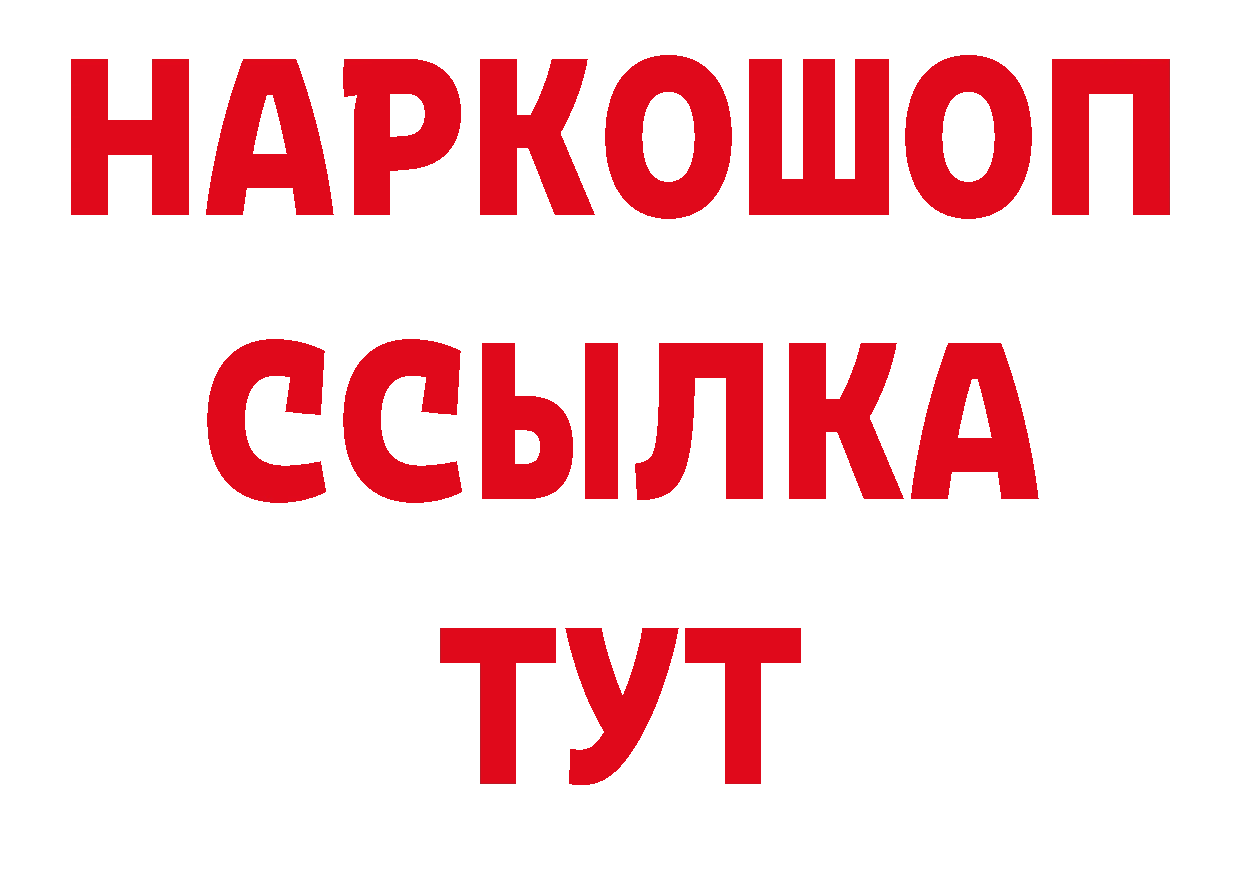 НАРКОШОП
ССЫЛКА
ТУТ